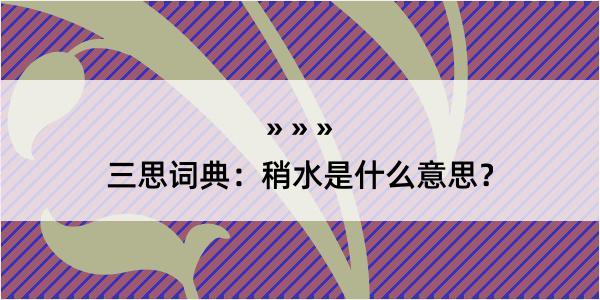 » » »
三思词典：稍水是什么意思？